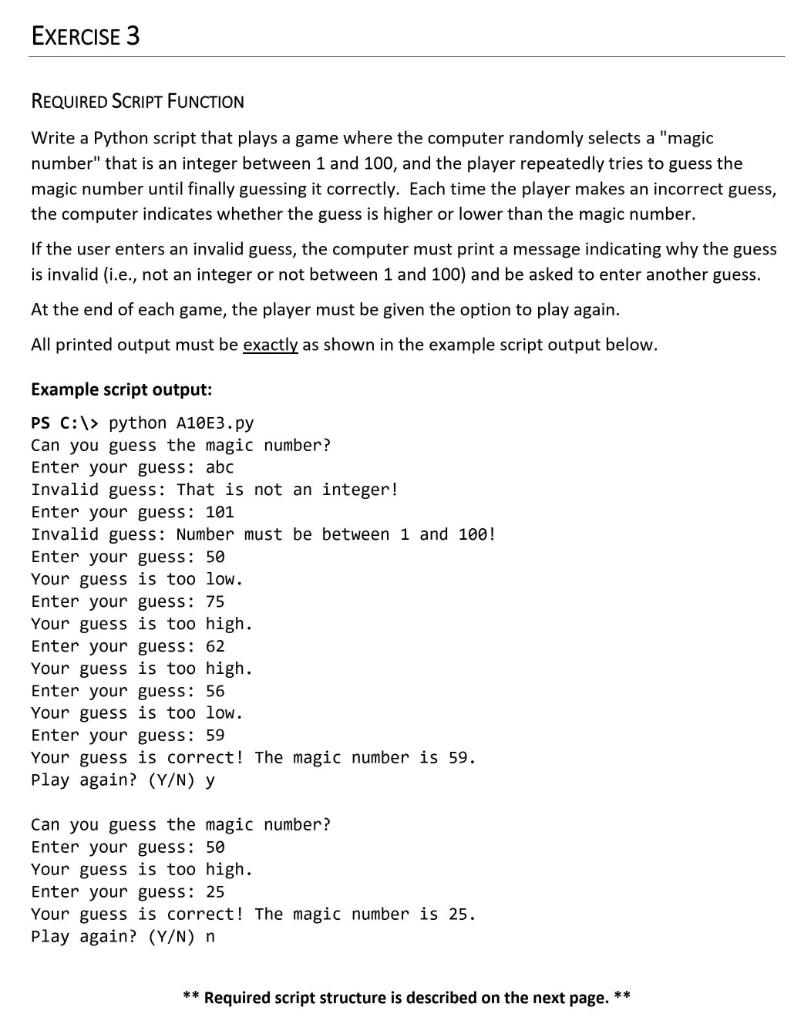 EXERCISE 3

REQUIRED SCRIPT FUNCTION

Write a Python script that plays a game where the computer randomly selects a "magic number" that is an integer between 1 and 100, and the player repeatedly tries to guess the magic number until finally guessing it correctly. Each time the player makes an incorrect guess, the computer indicates whether the guess is higher or lower than the magic number.

If the user enters an invalid guess, the computer must print a message indicating why the guess is invalid (i.e., not an integer or not between 1 and 100) and be asked to enter another guess.

At the end of each game, the player must be given the option to play again.

All printed output must be exactly as shown in the example script output below.

Example script output:

PS C:\> python A10E3.py
Can you guess the magic number?
Enter your guess: abc
Invalid guess: That is not an integer!
Enter your guess: 101
Invalid guess: Number must be between 1 and 100!
Enter your guess: 50
Your guess is too low.
Enter your guess: 75
Your guess is too high.
Enter your guess: 62
Your guess is too high.
Enter your guess: 56
Your guess is too low.
Enter your guess: 59
Your guess is correct! The magic number is 59.
Play again? (Y/N) y

Can you guess the magic number?
Enter your guess: 50
Your guess is too high.
Enter your guess: 25
Your guess is correct! The magic number is 25.
Play again? (Y/N) n

** Required script structure is described on the next page. **